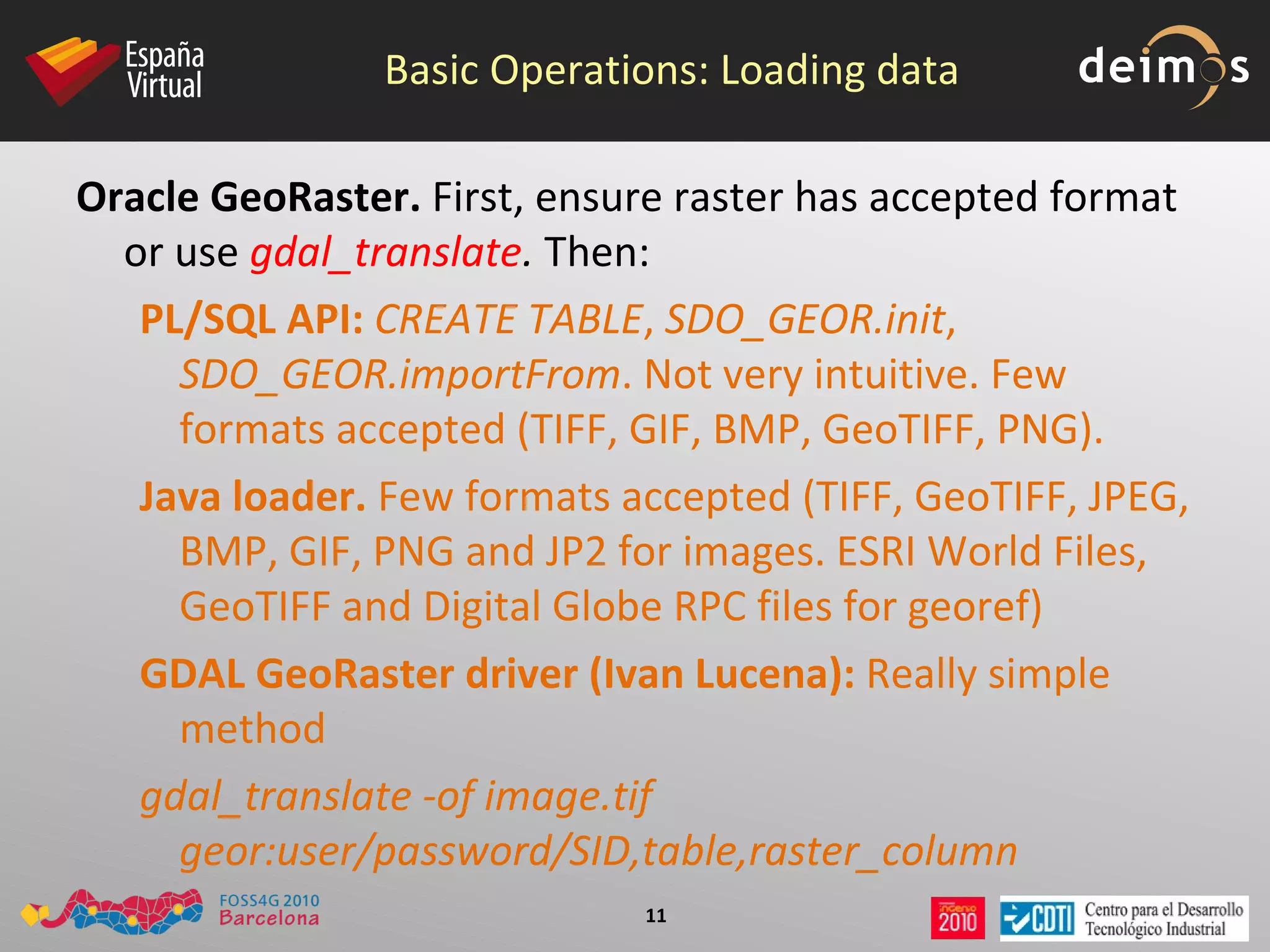 España Virtual

Basic Operations: Loading data

deimos

Oracle GeoRaster. First, ensure raster has accepted format or use gdal_translate. Then:

PL/SQL API: CREATE TABLE, SDO_GEOR.init, SDO_GEOR.importFrom. Not very intuitive. Few formats accepted (TIFF, GIF, BMP, GeoTIFF, PNG).

Java loader. Few formats accepted (TIFF, GeoTIFF, JPEG, BMP, GIF, PNG and JP2 for images. ESRI World Files, GeoTIFF and Digital Globe RPC files for georef)

GDAL GeoRaster driver (Ivan Lucena): Really simple method

gdal_translate -of image.tif geor:user/password/SID,table,raster_column

FOSS4G 2010 Barcelona

11

ingenio 2010

CDTI Centro para el Desarrollo Tecnológico Industrial